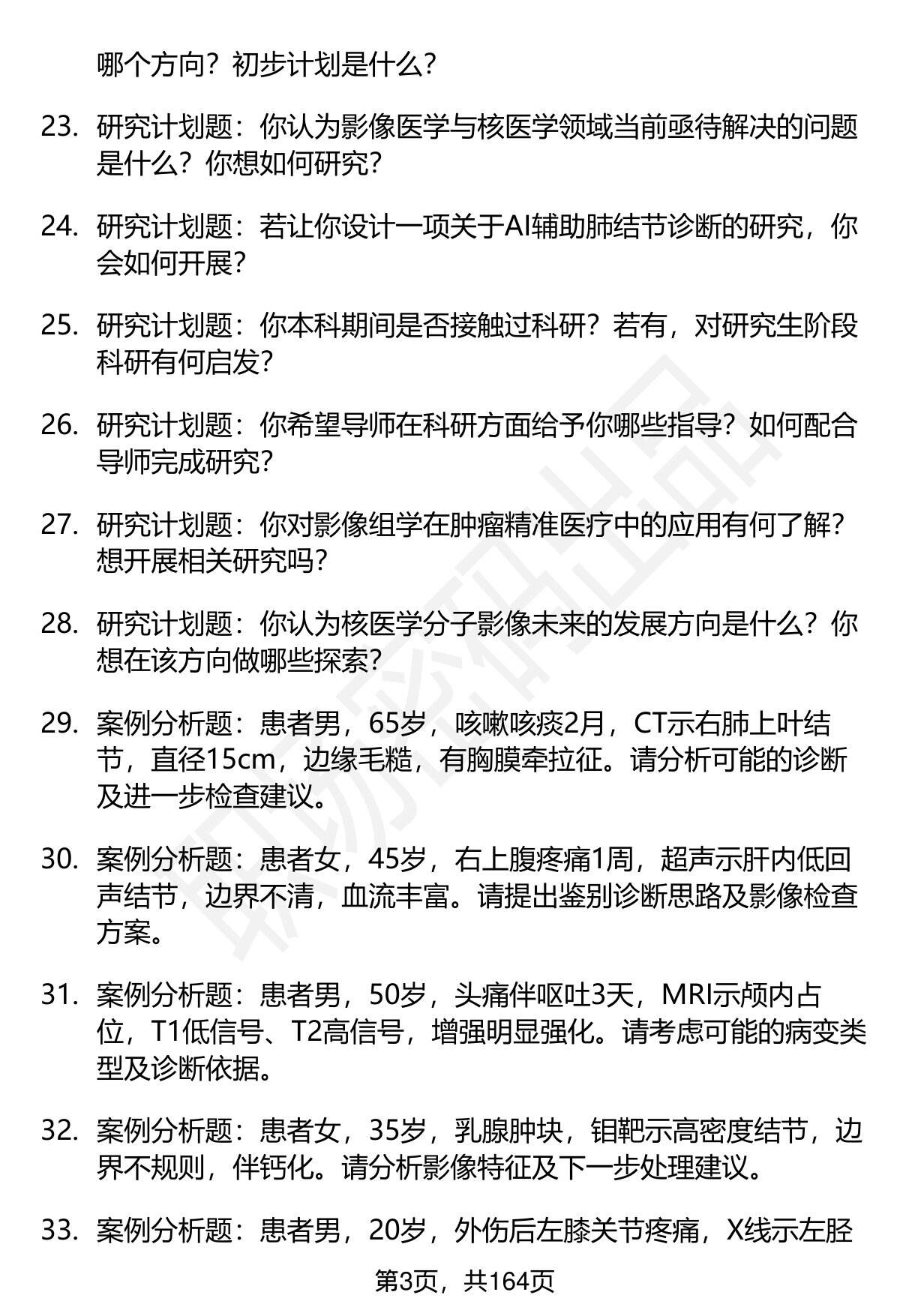 哪个方向？初步计划是什么？

23. 研究计划题：你认为影像医学与核医学领域当前亟待解决的问题是什么？你想如何研究？

24. 研究计划题：若让你设计一项关于AI辅助肺结节诊断的研究，你会如何开展？

25. 研究计划题：你本科期间是否接触过科研？若有，对研究生阶段科研有何启发？

26. 研究计划题：你希望导师在科研方面给予你哪些指导？如何配合导师完成研究？

27. 研究计划题：你对影像组学在肿瘤精准医疗中的应用有何了解？想开展相关研究吗？

28. 研究计划题：你认为核医学分子影像未来的发展方向是什么？你想在该方向做哪些探索？

29. 案例分析题：患者男，65岁，咳嗽咳痰2月，CT示右肺上叶结节，直径15cm，边缘毛糙，有胸膜牵拉征。请分析可能的诊断及进一步检查建议。

30. 案例分析题：患者女，45岁，右上腹疼痛1周，超声示肝内低回声结节，边界不清，血流丰富。请提出鉴别诊断思路及影像检查方案。

31. 案例分析题：患者男，50岁，头痛伴呕吐3天，MRI示颅内占位，T1低信号、T2高信号，增强明显强化。请考虑可能的病变类型及诊断依据。

32. 案例分析题：患者女，35岁，乳腺肿块，钼靶示高密度结节，边界不规则，伴钙化。请分析影像特征及下一步处理建议。

33. 案例分析题：患者男，20岁，外伤后左膝关节疼痛，X线示左胫

第3页，共164页